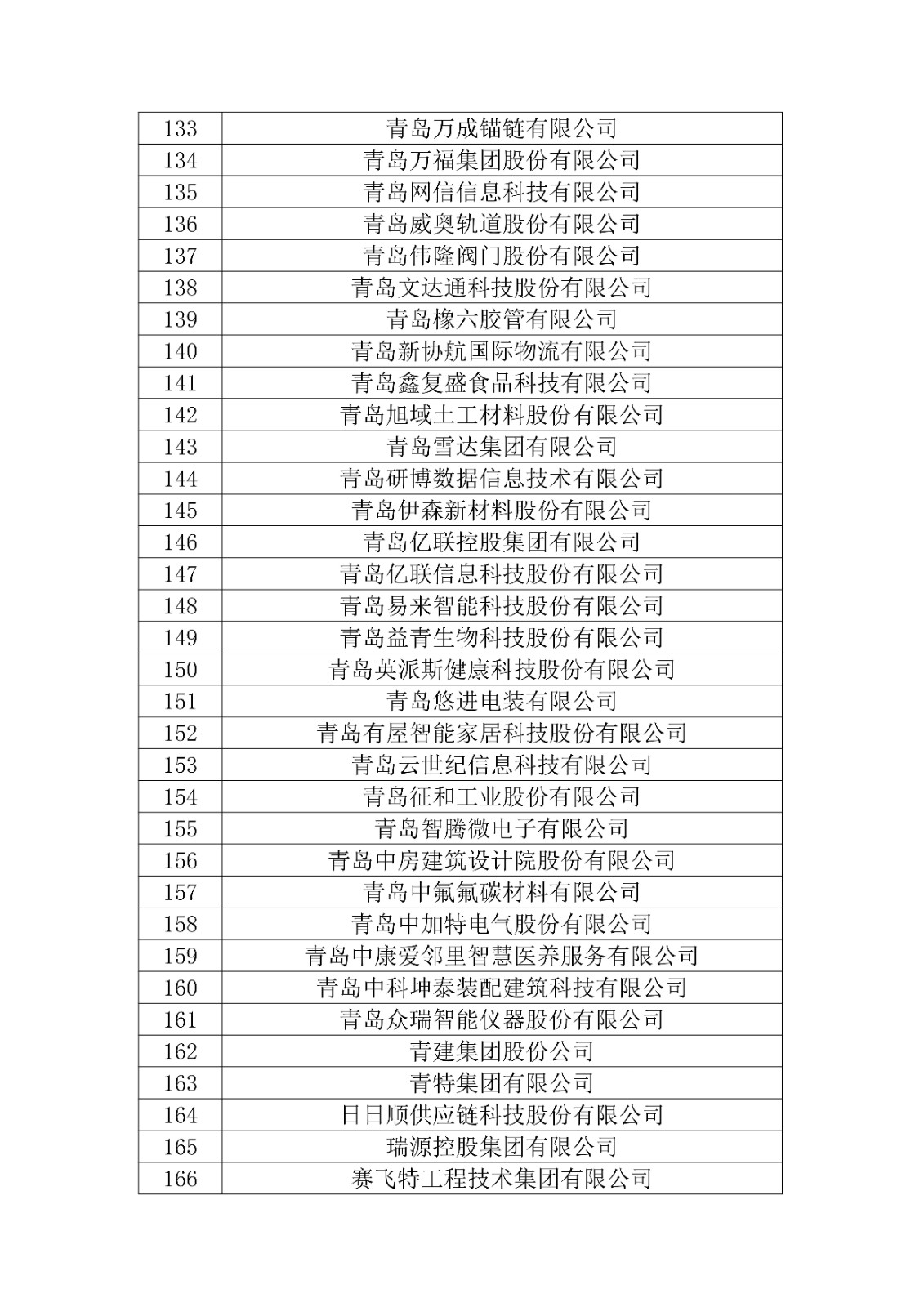 | 133 | 青岛万成锚链有限公司 |
|---|---|
| 134 | 青岛万福集团股份有限公司 |
| 135 | 青岛网信信息科技有限公司 |
| 136 | 青岛威奥轨道股份有限公司 |
| 137 | 青岛伟隆阀门股份有限公司 |
| 138 | 青岛文达通科技股份有限公司 |
| 139 | 青岛橡六胶管有限公司 |
| 140 | 青岛新协航国际物流有限公司 |
| 141 | 青岛鑫复盛食品科技有限公司 |
| 142 | 青岛旭域土工材料股份有限公司 |
| 143 | 青岛雪达集团有限公司 |
| 144 | 青岛研博数据信息技术有限公司 |
| 145 | 青岛伊森新材料股份有限公司 |
| 146 | 青岛亿联控股集团有限公司 |
| 147 | 青岛亿联信息科技股份有限公司 |
| 148 | 青岛易来智能科技股份有限公司 |
| 149 | 青岛益青生物科技股份有限公司 |
| 150 | 青岛英派斯健康科技股份有限公司 |
| 151 | 青岛悠进电装有限公司 |
| 152 | 青岛有屋智能家居科技股份有限公司 |
| 153 | 青岛云世纪信息科技有限公司 |
| 154 | 青岛征和工业股份有限公司 |
| 155 | 青岛智腾微电子有限公司 |
| 156 | 青岛中房建筑设计院股份有限公司 |
| 157 | 青岛中氟氟碳材料有限公司 |
| 158 | 青岛中加特电气股份有限公司 |
| 159 | 青岛中康爱邻里智慧医养服务有限公司 |
| 160 | 青岛中科坤泰装配建筑科技有限公司 |
| 161 | 青岛众瑞智能仪器股份有限公司 |
| 162 | 青建集团股份公司 |
| 163 | 青特集团有限公司 |
| 164 | 日日顺供应链科技股份有限公司 |
| 165 | 瑞源控股集团有限公司 |
| 166 | 赛飞特工程技术集团有限公司 |